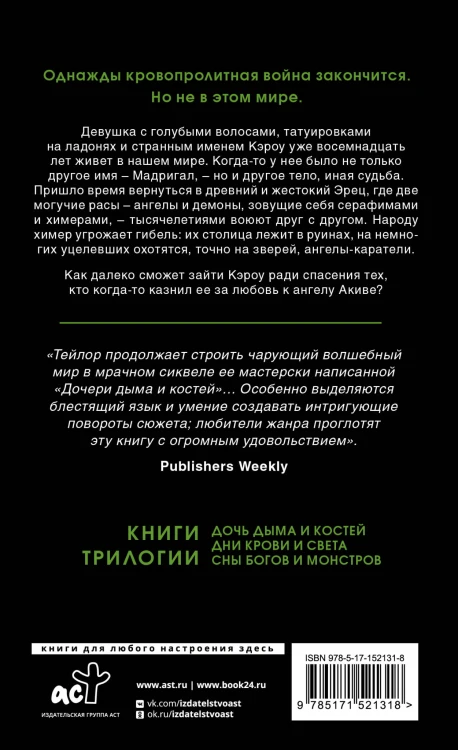 Однажды кровопролитная война закончится.
Но не в этом мире.

Девушка с голубыми волосами, татуировками на ладонях и странным именем Кэроу уже восемнадцать лет живет в нашем мире. Когда-то у нее было не только другое имя – Мадригал, – но и другое тело, иная судьба. Пришло время вернуться в древний и жестокий Эрец, где две могучие расы – ангелы и демоны, зовущие себя серафимами и химерами, – тысячелетиями воюют друг с другом. Народу химер угрожает гибель: их столица лежит в руинах, на немногих уцелевших охотятся, точно на зверей, ангелы-каратели.

Как далеко сможет зайти Кэроу ради спасения тех, кто когда-то казнил ее за любовь к ангелу Акиве?

«Тейлор продолжает строить чарующий волшебный мир в мрачном сиквеле ее мастерски написанной «Дочери дыма и костей»... Особенно выделяются блестящий язык и умение создавать интригующие повороты сюжета; любители жанра проглотят эту книгу с огромным удовольствием».

Publishers Weekly

КНИГИ ТРИЛОГИИ
ДОЧЬ ДЫМА И КОСТЕЙ
ДНИ КРОВИ И СВЕТА
СНЫ БОГОВ И МОНСТРОВ

книги для любого настроения здесь

аст
ИЗДАТЕЛЬСКАЯ ГРУППА АСТ

www.ast.ru | www.book24.ru
vk.com/izdatelstvoast
ok.ru/izdatelstvoast

ISBN 978-5-17-152131-8
9 785171 521318 >